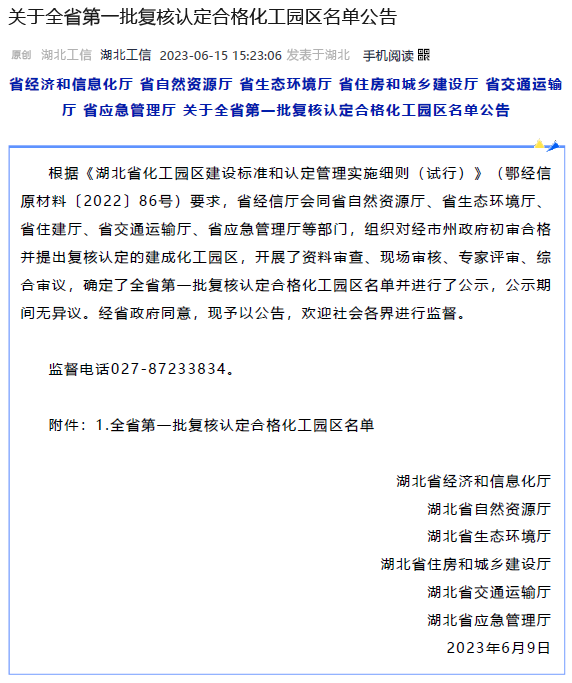 关于全省第一批复核认定合格化工园区名单公告

原创 湖北工信 湖北工信 2023-06-15 15:23:06 发表于湖北 手机阅读

省经济和信息化厅 省自然资源厅 省生态环境厅 省住房和城乡建设厅 省交通运输厅 省应急管理厅 关于全省第一批复核认定合格化工园区名单公告

根据《湖北省化工园区建设标准和认定管理实施细则（试行）》（鄂经信原材料〔2022〕86号）要求，省经信厅会同省自然资源厅、省生态环境厅、省住建厅、省交通运输厅、省应急管理厅等部门，组织对经市州政府初审合格并提出复核认定的建成化工园区，开展了资料审查、现场审核、专家评审、综合审议，确定了全省第一批复核认定合格化工园区名单并进行了公示，公示期间无异议。经省政府同意，现予以公告，欢迎社会各界进行监督。

监督电话027-87233834。

附件：1.全省第一批复核认定合格化工园区名单

湖北省经济和信息化厅
湖北省自然资源厅
湖北省生态环境厅
湖北省住房和城乡建设厅
湖北省交通运输厅
湖北省应急管理厅
2023年6月9日